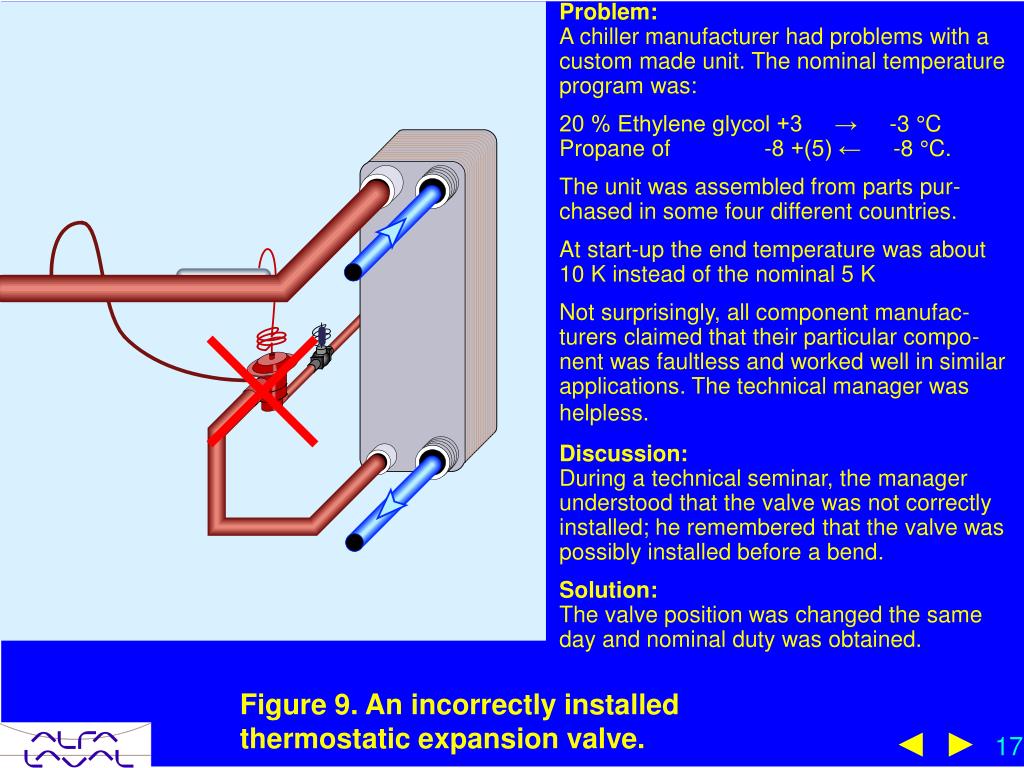 Problem:
A chiller manufacturer had problems with a custom made unit. The nominal temperature program was:

20 % Ethylene glycol +3 → -3 °C
Propane of -8 +(5) ← -8 °C.

The unit was assembled from parts purchased in some four different countries.

At start-up the end temperature was about 10 K instead of the nominal 5 K

Not surprisingly, all component manufacturers claimed that their particular component was faultless and worked well in similar applications. The technical manager was helpless.

Discussion:
During a technical seminar, the manager understood that the valve was not correctly installed; he remembered that the valve was possibly installed before a bend.

Solution:
The valve position was changed the same day and nominal duty was obtained.

Figure 9. An incorrectly installed thermostatic expansion valve.

ALFA LAVAL

17